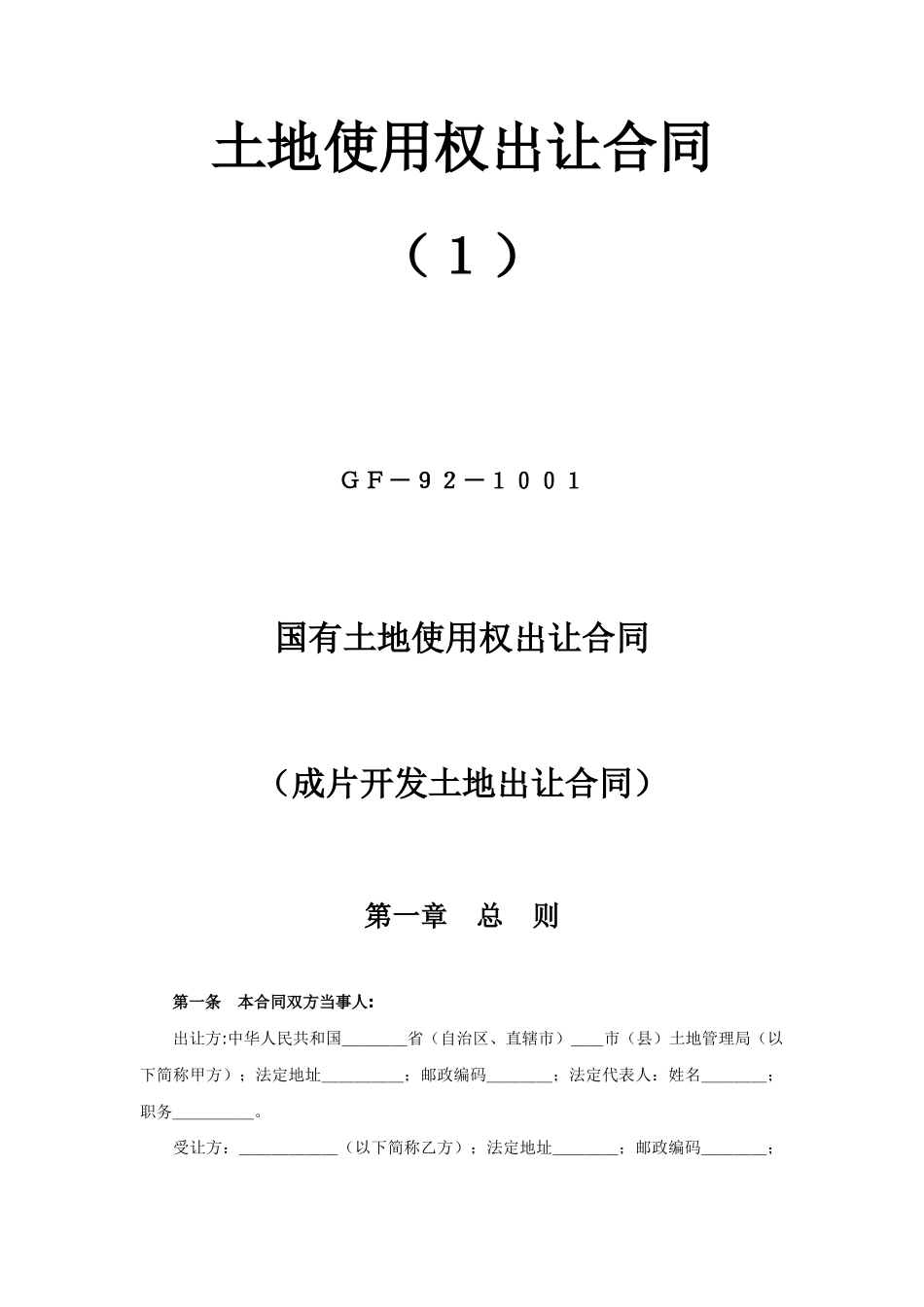 土地使用权出让合同

（1）

GF－92－1001

国有土地使用权出让合同

（成片开发土地出让合同）

第一章　总　则

第一条　本合同双方当事人：

出让方:中华人民共和国________省（自治区、直辖市）____市（县）土地管理局（以下简称甲方）；法定地址__________；邮政编码________；法定代表人：姓名________；职务__________。

受让方：____________（以下简称乙方）；法定地址________；邮政编码________；